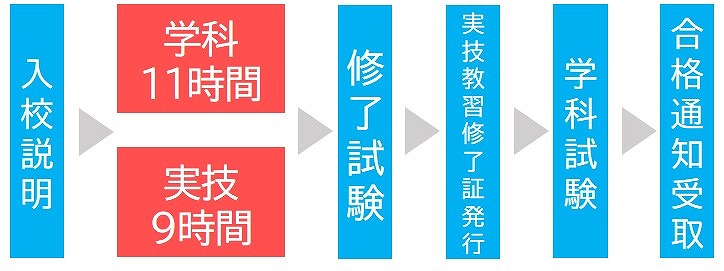 入校説明

学科
11時間

実技
9時間

修了試験

実技教習修了証発行

学科試験

合格通知受取